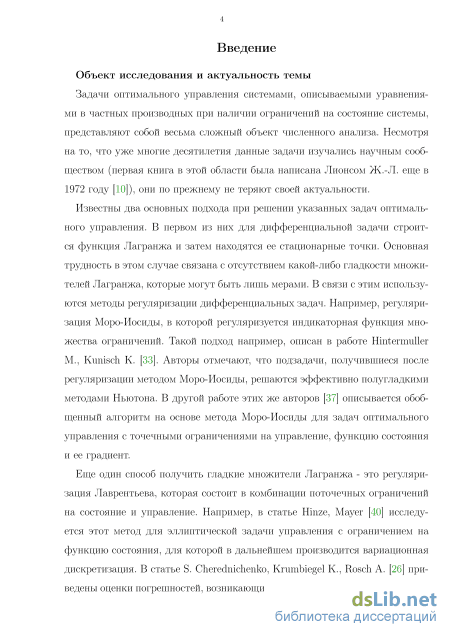 4

Введение

Объект исследования и актуальность темы

Задачи оптимального управления системами, описываемыми уравнениями в частных производных при наличии ограничений на состояние системы, представляют собой весьма сложный объект численного анализа. Несмотря на то, что уже многие десятилетия данные задачи изучались научным сообществом (первая книга в этой области была написана Лионсом Ж.-Л. еще в 1972 году [10]), они по прежнему не теряют своей актуальности.

Известны два основных подхода при решении указанных задач оптимального управления. В первом из них для дифференциальной задачи строится функция Лагранжа и затем находятся ее стационарные точки. Основная трудность в этом случае связана с отсутствием какой-либо гладкости множителей Лагранжа, которые могут быть лишь мерами. В связи с этим используются методы регуляризации дифференциальных задач. Например, регуляризация Моро-Иосиды, в которой регуляризуется индикаторная функция множества ограничений. Такой подход например, описан в работе Hintermuller M., Kunisch K. [33]. Авторы отмечают, что подзадачи, получившиеся после регуляризации методом Моро-Иосиды, решаются эффективно полугладкими методами Ньютона. В другой работе этих же авторов [37] описывается обобщенный алгоритм на основе метода Моро-Иосиды для задач оптимального управления с точечными ограничениями на управление, функцию состояния и ее градиент.

Еще один способ получить гладкие множители Лагранжа - это регуляризация Лаврентьева, которая состоит в комбинации поточечных ограничений на состояние и управление. Например, в статье Hinze, Mayer [40] исследуется этот метод для эллиптической задачи управления с ограничением на функцию состояния, для которой в дальнейшем производится вариационная дискретизация. В статье S. Cherednichenko, Krumbiegel K., Rosch A. [26] приведены оценки погрешностей, возникающи

dsLib.net
библиотека диссертаций